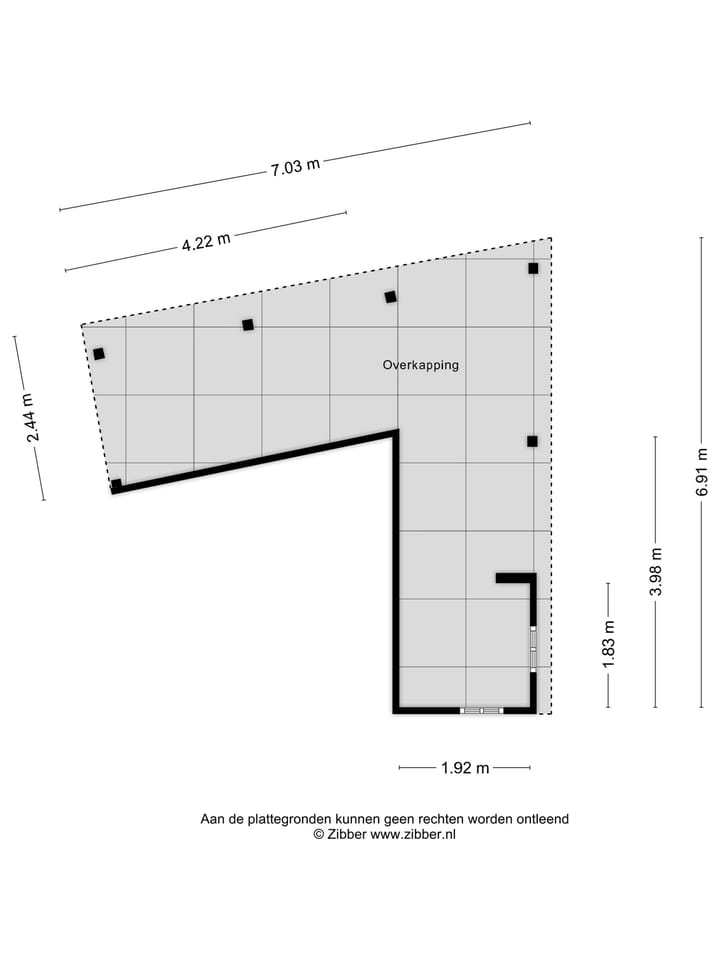 7.03 m

4.22 m

2.44 m

Overkapping

6.91 m

3.98 m

1.83 m

1.92 m

Aan de plattegronden kunnen geen rechten worden ontleend
© Zibber www.zibber.nl